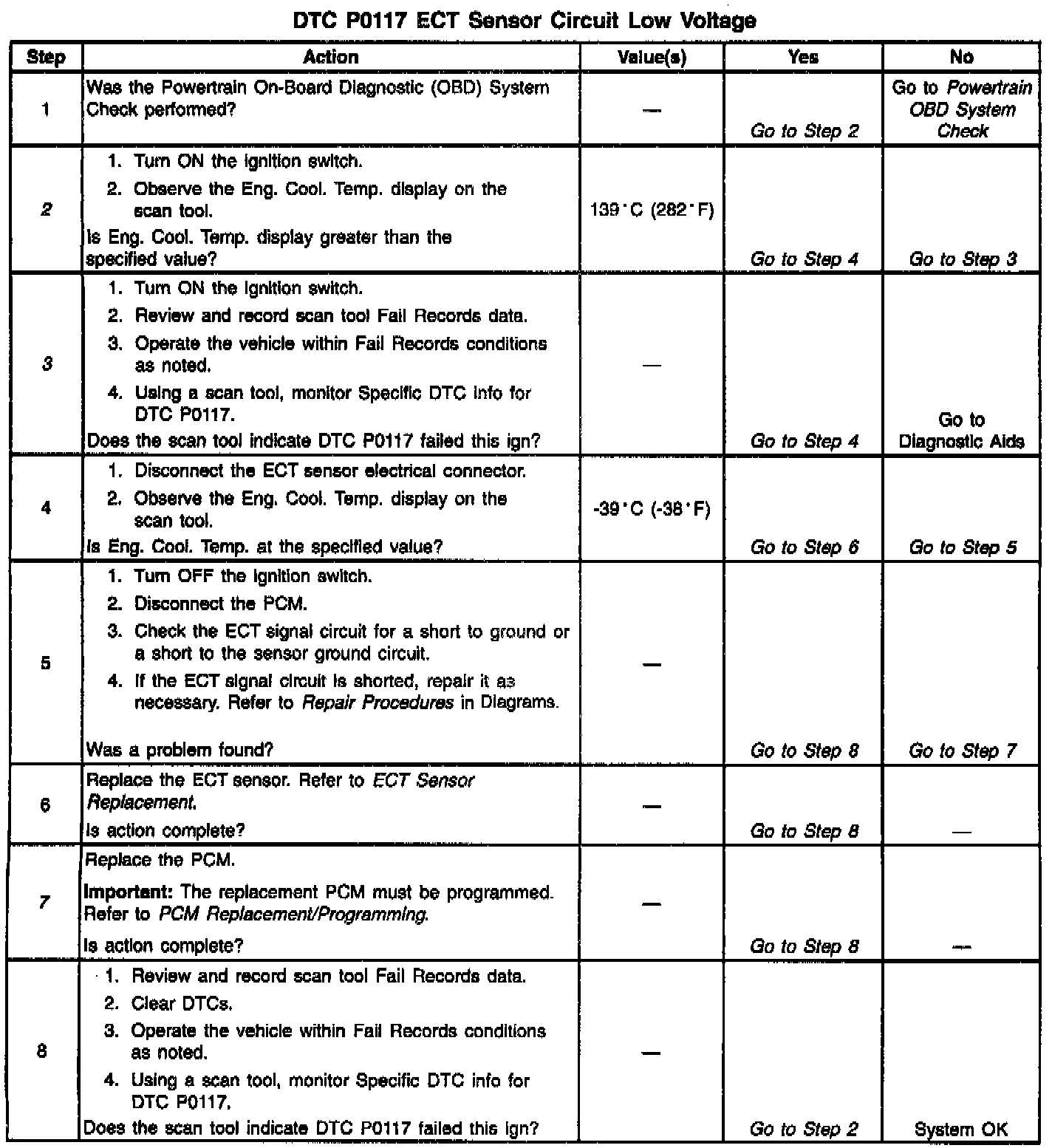 DTC P0117 ECT Sensor Circuit Low Voltage

| Step | Action | Value(s) | Yes | No |
|---|---|---|---|---|
| 1 | Was the Powertrain On-Board Diagnostic (OBD) System Check performed? | — | Go to Step 2 | Go to Powertrain OBD System Check |
| 2 | 1. Turn ON the ignition switch. 2. Observe the Eng. Cool. Temp. display on the scan tool. Is Eng. Cool. Temp. display greater than the specified value? | 139°C (282°F) | Go to Step 4 | Go to Step 3 |
| 3 | 1. Turn ON the ignition switch. 2. Review and record scan tool Fail Records data. 3. Operate the vehicle within Fail Records conditions as noted. 4. Using a scan tool, monitor Specific DTC info for DTC P0117. Does the scan tool indicate DTC P0117 failed this ign? | — | Go to Step 4 | Go to Diagnostic Aids |
| 4 | 1. Disconnect the ECT sensor electrical connector. 2. Observe the Eng. Cool. Temp. display on the scan tool. Is Eng. Cool. Temp. at the specified value? | -39°C (-38°F) | Go to Step 6 | Go to Step 5 |
| 5 | 1. Turn OFF the ignition switch. 2. Disconnect the PCM. 3. Check the ECT signal circuit for a short to ground or a short to the sensor ground circuit. 4. If the ECT signal circuit is shorted, repair it as necessary. Refer to Repair Procedures in Diagrams. Was a problem found? | — | Go to Step 8 | Go to Step 7 |
| 6 | Replace the ECT sensor. Refer to ECT Sensor Replacement. Is action complete? | — | Go to Step 8 | — |
| 7 | Replace the PCM. Important: The replacement PCM must be programmed. Refer to PCM Replacement/Programming. Is action complete? | — | Go to Step 8 | — |
| 8 | 1. Review and record scan tool Fail Records data. 2. Clear DTCs. 3. Operate the vehicle within Fail Records conditions as noted. 4. Using a scan tool, monitor Specific DTC info for DTC P0117. Does the scan tool indicate DTC P0117 failed this ign? | — | Go to Step 2 | System OK |